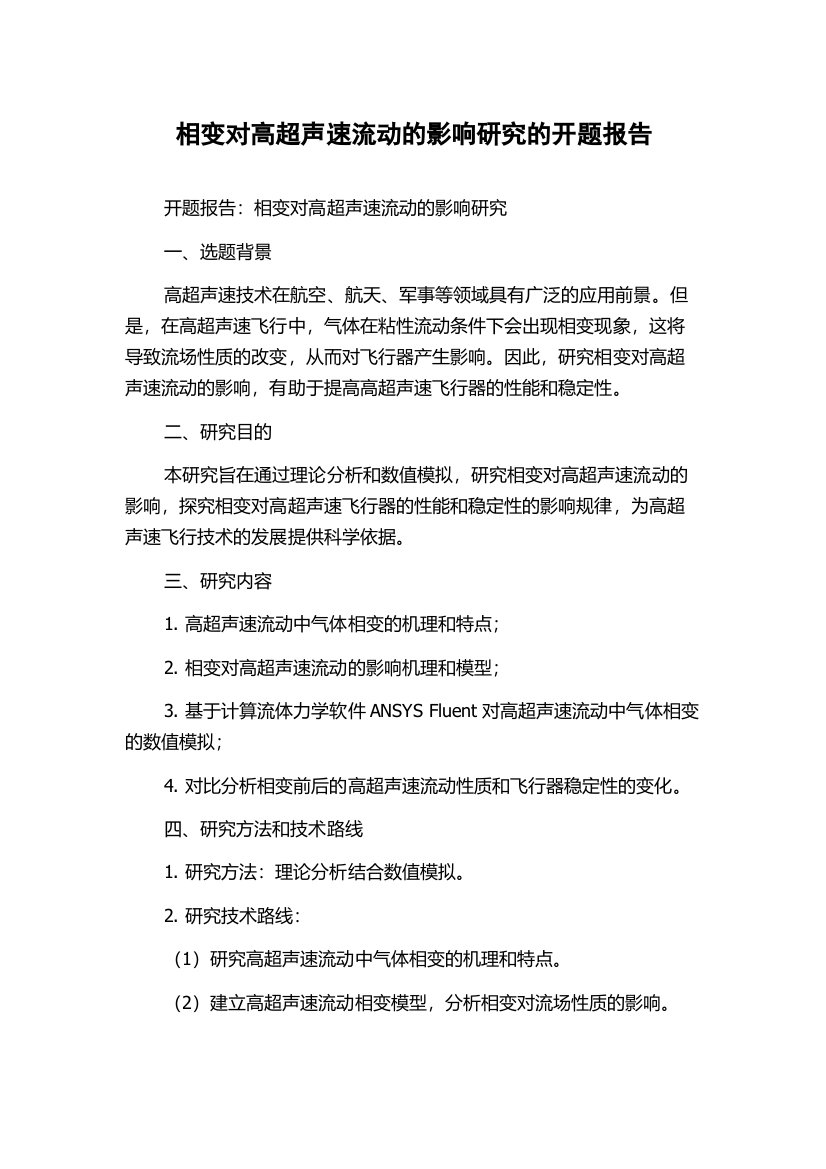 相变对高超声速流动的影响研究的开题报告

开题报告：相变对高超声速流动的影响研究

一、选题背景

高超声速技术在航空、航天、军事等领域具有广泛的应用前景。但是，在高超声速飞行中，气体在粘性流动条件下会出现相变现象，这将导致流场性质的改变，从而对飞行器产生影响。因此，研究相变对高超声速流动的影响，有助于提高高超声速飞行器的性能和稳定性。

二、研究目的

本研究旨在通过理论分析和数值模拟，研究相变对高超声速流动的影响，探究相变对高超声速飞行器的性能和稳定性的影响规律，为高超声速飞行技术的发展提供科学依据。

三、研究内容

1. 高超声速流动中气体相变的机理和特点；

2. 相变对高超声速流动的影响机理和模型；

3. 基于计算流体力学软件 ANSYS Fluent 对高超声速流动中气体相变的数值模拟；

4. 对比分析相变前后的高超声速流动性质和飞行器稳定性的变化。

四、研究方法和技术路线

1. 研究方法：理论分析结合数值模拟。

2. 研究技术路线：

（1）研究高超声速流动中气体相变的机理和特点。

（2）建立高超声速流动相变模型，分析相变对流场性质的影响。